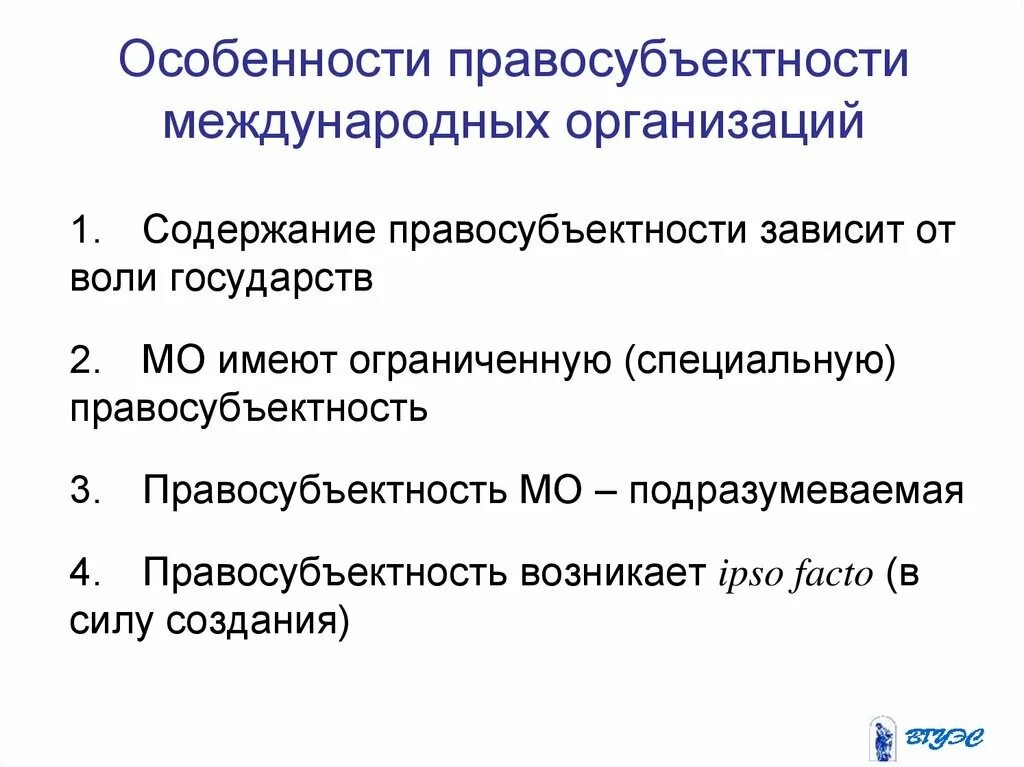 Особенности правосубъектности международных организаций

1. Содержание правосубъектности зависит от воли государств

2. МО имеют ограниченную (специальную) правосубъектность

3. Правосубъектность МО – подразумеваемая

4. Правосубъектность возникает ipso facto (в силу создания)

ВГУЭС